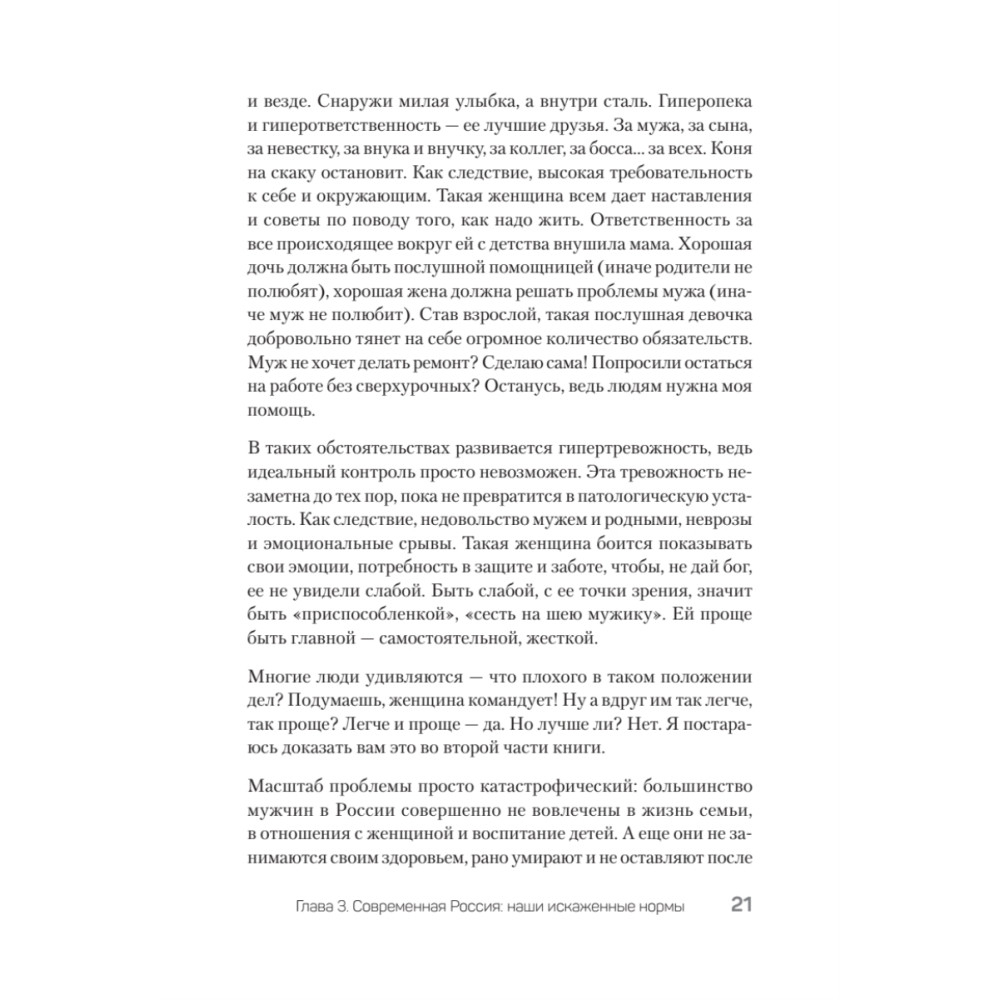 и везде. Снаружи милая улыбка, а внутри сталь. Гиперопека и гиперответственность — ее лучшие друзья. За мужа, за сына, за невестку, за внука и внучку, за коллег, за босса... за всех. Коня на скаку остановит. Как следствие, высокая требовательность к себе и окружающим. Такая женщина всем дает наставления и советы по поводу того, как надо жить. Ответственность за все происходящее вокруг ей с детства внушила мама. Хорошая дочь должна быть послушной помощницей (иначе родители не полюбят), хорошая жена должна решать проблемы мужа (иначе муж не полюбит). Став взрослой, такая послушная девочка добровольно тянет на себе огромное количество обязательств. Муж не хочет делать ремонт? Сделаю сама! Попросили остаться на работе без сверхурочных? Останусь, ведь людям нужна моя помощь.

В таких обстоятельствах развивается гипертревожность, ведь идеальный контроль просто невозможен. Эта тревожность незаметна до тех пор, пока не превратится в патологическую усталость. Как следствие, недовольство мужем и родными, неврозы и эмоциональные срывы. Такая женщина боится показывать свои эмоции, потребность в защите и заботе, чтобы, не дай бог, ее не увидели слабой. Быть слабой, с ее точки зрения, значит быть «приспособленкой», «сесть на шею мужику». Ей проще быть главной — самостоятельной, жесткой.

Многие люди удивляются — что плохого в таком положении дел? Подумаешь, женщина командует! Ну а вдруг им так легче, так проще? Легче и проще — да. Но лучше ли? Нет. Я постараюсь доказать вам это во второй части книги.

Масштаб проблемы просто катастрофический: большинство мужчин в России совершенно не вовлечены в жизнь семьи, в отношения с женщиной и воспитание детей. А еще они не занимаются своим здоровьем, рано умирают и не оставляют после

Глава 3. Современная Россия: наши искаженные нормы 21